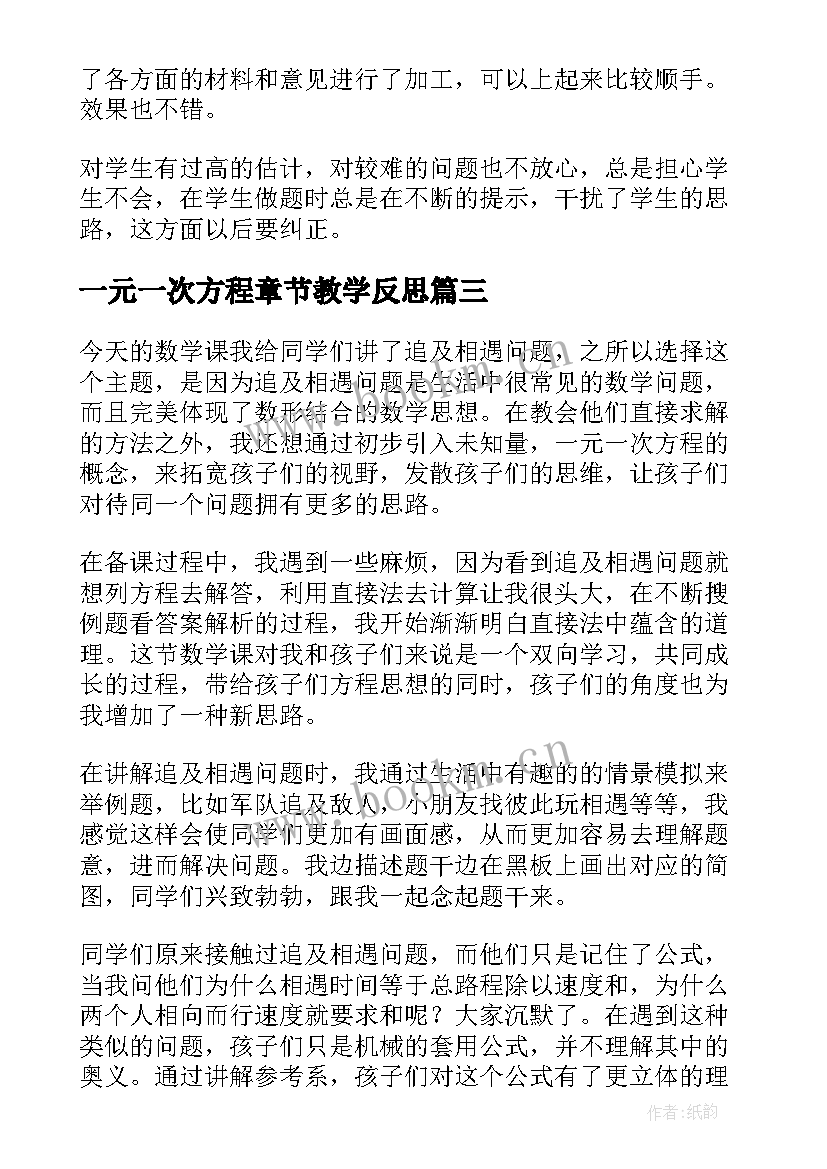 了各方面的材料和意见进行了加工，可以上起来比较顺手。效果也不错。

对学生有过高的估计，对较难的问题也不放心，总是担心学生不会，在学生做题时总是在不断的提示，干扰了学生的思路，这方面以后要纠正。

一元一次方程章节教学反思篇三

今天的数学课我给同学们讲了追及相遇问题，之所以选择这个主题，是因为追及相遇问题是生活中很常见的数学问题，而且完美体现了数形结合的数学思想。在教会他们直接求解的方法之外，我还想通过初步引入未知量，一元一次方程的概念，来拓宽孩子们的视野，发散孩子们的思维，让孩子们对待同一个问题拥有更多的思路。

在备课过程中，我遇到一些麻烦，因为看到追及相遇问题就想列方程去解答，利用直接法去计算让我很头大，在不断搜例题看答案解析的过程，我开始渐渐明白直接法中蕴含的道理。这节数学课对我和孩子们来说是一个双向学习，共同成长的过程，带给孩子们方程思想的同时，孩子们的角度也为我增加了一种新思路。

在讲解追及相遇问题时，我通过生活中有趣的的情景模拟来举例题，比如军队追及敌人，小朋友找彼此玩相遇等等，我感觉这样会使同学们更加有画面感，从而更加容易去理解题意，进而解决问题。我边描述题干边在黑板上画出对应的简图，同学们兴致勃勃，跟我一起念起题干来。

同学们原来接触过追及相遇问题，而他们只是记住了公式，当我问他们为什么相遇时间等于总路程除以速度和，为什么两个人相向而行速度就要求和呢？大家沉默了。在遇到这种类似的问题，孩子们只是机械的套用公式，并不理解其中的奥义。通过讲解参考系，孩子们对这个公式有了更立体的理

www.bookm.com.cn

作者:纸韵